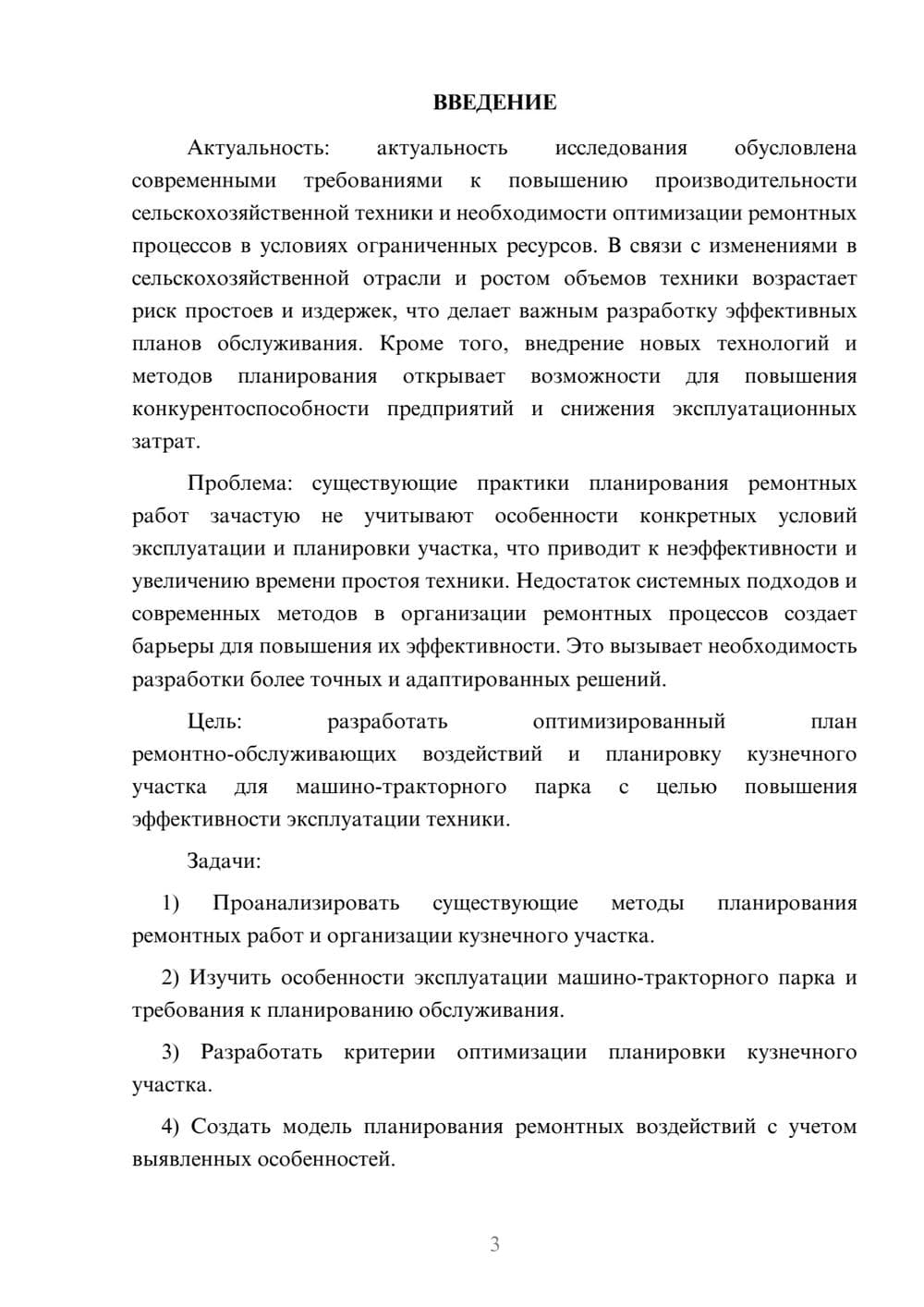 ВВЕДЕНИЕ

Актуальность: актуальность исследования обусловлена современными требованиями к повышению производительности сельскохозяйственной техники и необходимости оптимизации ремонтных процессов в условиях ограниченных ресурсов. В связи с изменениями в сельскохозяйственной отрасли и ростом объемов техники возрастает риск простоев и издержек, что делает важным разработку эффективных планов обслуживания. Кроме того, внедрение новых технологий и методов планирования открывает возможности для повышения конкурентоспособности предприятий и снижения эксплуатационных затрат.

Проблема: существующие практики планирования ремонтных работ зачастую не учитывают особенности конкретных условий эксплуатации и планировки участка, что приводит к неэффективности и увеличению времени простоя техники. Недостаток системных подходов и современных методов в организации ремонтных процессов создает барьеры для повышения их эффективности. Это вызывает необходимость разработки более точных и адаптированных решений.

Цель: разработать оптимизированный план ремонтно-обслуживающих воздействий и планировку кузнечного участка для машино-тракторного парка с целью повышения эффективности эксплуатации техники.

Задачи:

1) Проанализировать существующие методы планирования ремонтных работ и организации кузнечного участка.

2) Изучить особенности эксплуатации машино-тракторного парка и требования к планированию обслуживания.

3) Разработать критерии оптимизации планировки кузнечного участка.

4) Создать модель планирования ремонтных воздействий с учетом выявленных особенностей.

3